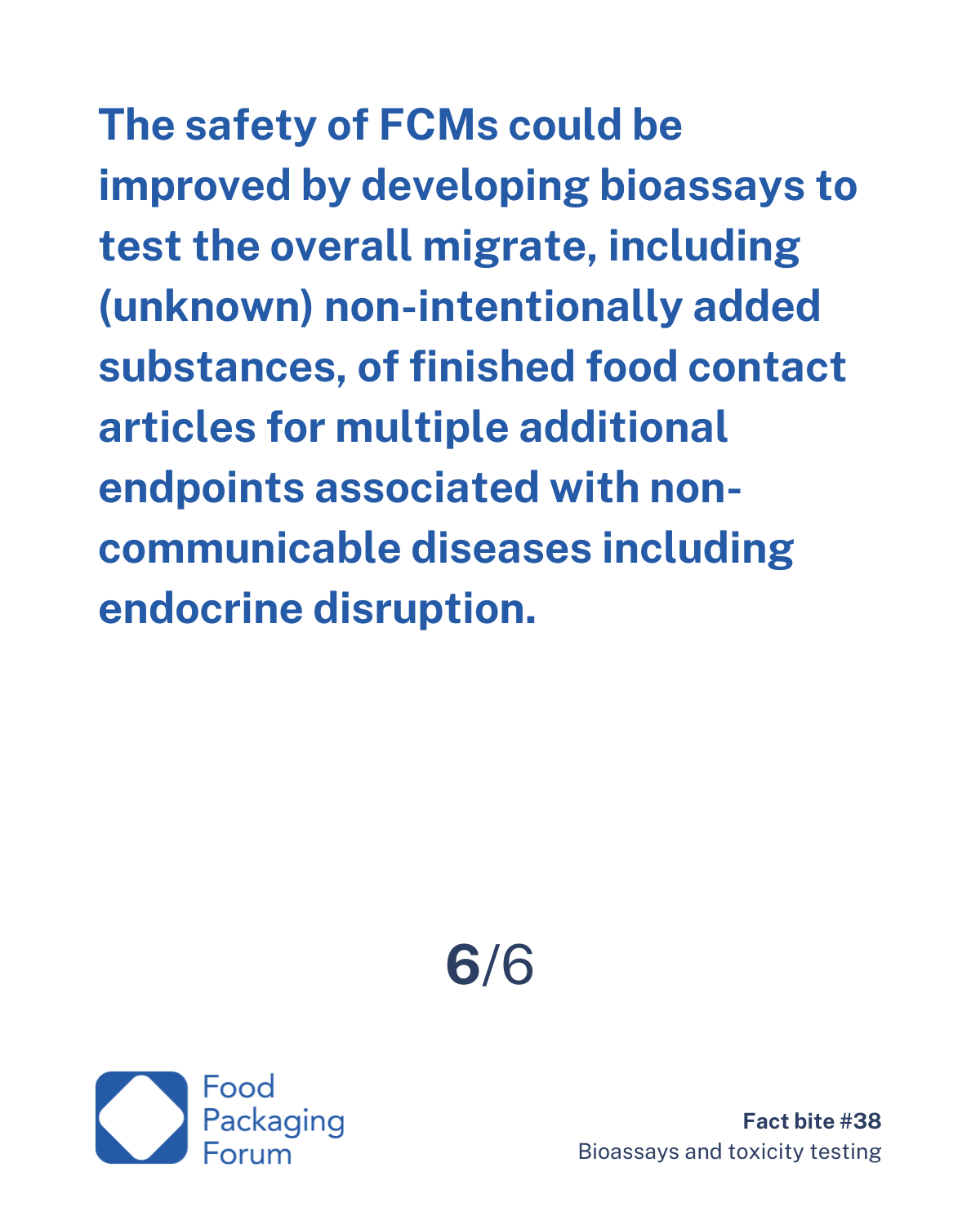 The safety of FCMs could be improved by developing bioassays to test the overall migrate, including (unknown) non-intentionally added substances, of finished food contact articles for multiple additional endpoints associated with non-communicable diseases including endocrine disruption.

6/6

Food Packaging Forum

Fact bite #38
Bioassays and toxicity testing